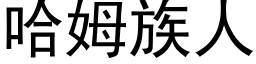 哈姆族人